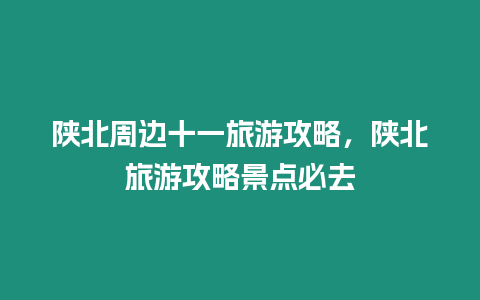 陕北周边十一旅游攻略，陕北旅游攻略景点必去